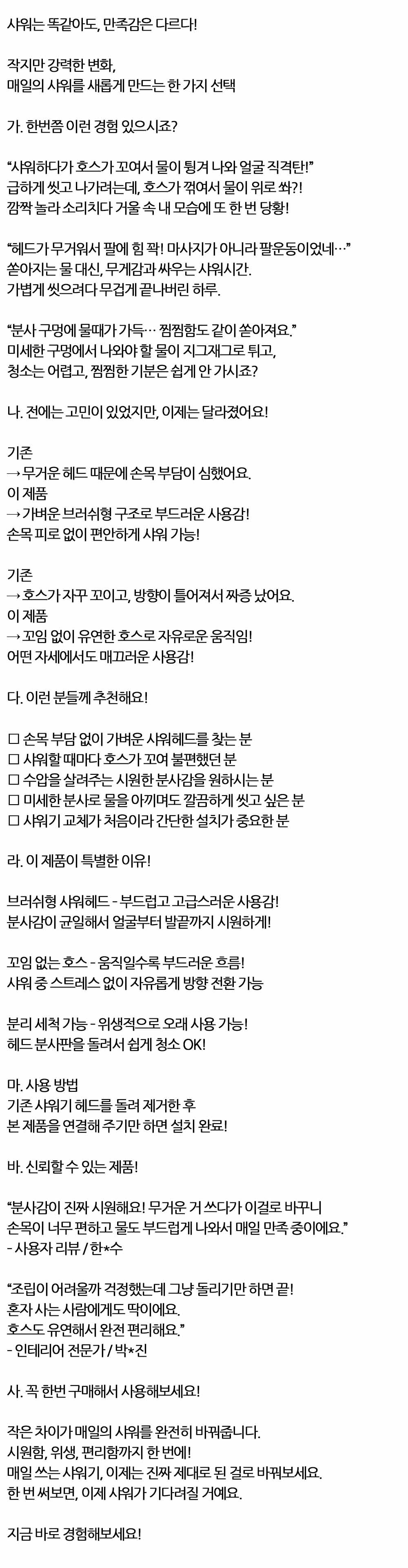 샤워는 똑같아도, 만족감은 다르다!

작지만 강력한 변화,
매일의 샤워를 새롭게 만드는 한 가지 선택

가. 한번쯤 이런 경험 있으시죠?

"샤워하다가 호스가 꼬여서 물이 튕겨 나와 얼굴 직격탄!"
급하게 씻고 나가려는데, 호스가 꺾여서 물이 위로 쏴?!
깜짝 놀라 소리치다 거울 속 내 모습에 또 한 번 당황!

"헤드가 무거워서 팔에 힘 꽉! 마사지가 아니라 팔운동이었네…"
쏟아지는 물 대신, 무게감과 싸우는 샤워시간.
가볍게 씻으려다 무겁게 끝나버린 하루.

"분사 구멍에 물때가 가득… 찜찜함도 같이 쏟아져요."
미세한 구멍에서 나와야 할 물이 지그재그로 튀고,
청소는 어렵고, 찜찜한 기분은 쉽게 안 가시죠?

나. 전에는 고민이 있었지만, 이제는 달라졌어요!

기존
→ 무거운 헤드 때문에 손목 부담이 심했어요.
이 제품
→ 가벼운 브러쉬형 구조로 부드러운 사용감!
손목 피로 없이 편안하게 샤워 가능!

기존
→ 호스가 자꾸 꼬이고, 방향이 틀어져서 짜증 났어요.
이 제품
→ 꼬임 없이 유연한 호스로 자유로운 움직임!
어떤 자세에서도 매끄러운 사용감!

다. 이런 분들께 추천해요!

☐ 손목 부담 없이 가벼운 샤워헤드를 찾는 분
☐ 샤워할 때마다 호스가 꼬여 불편했던 분
☐ 수압을 살려주는 시원한 분사감을 원하시는 분
☐ 미세한 분사로 물을 아끼며도 깔끔하게 씻고 싶은 분
☐ 샤워기 교체가 처음이라 간단한 설치가 중요한 분

라. 이 제품이 특별한 이유!

브러쉬형 샤워헤드 - 부드럽고 고급스러운 사용감!
분사감이 균일해서 얼굴부터 발끝까지 시원하게!

꼬임 없는 호스 - 움직일수록 부드러운 흐름!
샤워 중 스트레스 없이 자유롭게 방향 전환 가능

분리 세척 가능 - 위생적으로 오래 사용 가능!
헤드 분사판을 돌려서 쉽게 청소 OK!

마. 사용 방법
기존 샤워기 헤드를 돌려 제거한 후
본 제품을 연결해 주기만 하면 설치 완료!

바. 신뢰할 수 있는 제품!

"분사감이 진짜 시원해요! 무거운 거 쓰다가 이걸로 바꾸니
손목이 너무 편하고 물도 부드럽게 나와서 매일 만족 중이에요."
- 사용자 리뷰 / 한*수

"조립이 어려울까 걱정했는데 그냥 돌리기만 하면 끝!
혼자 사는 사람에게도 딱이에요.
호스도 유연해서 완전 편리해요."
- 인테리어 전문가 / 박*진

사. 꼭 한번 구매해서 사용해보세요!

작은 차이가 매일의 샤워를 완전히 바꿔줍니다.
시원함, 위생, 편리함까지 한 번에!
매일 쓰는 샤워기, 이제는 진짜 제대로 된 걸로 바꿔보세요.
한 번 써보면, 이제 샤워가 기다려질 거예요.

지금 바로 경험해보세요!